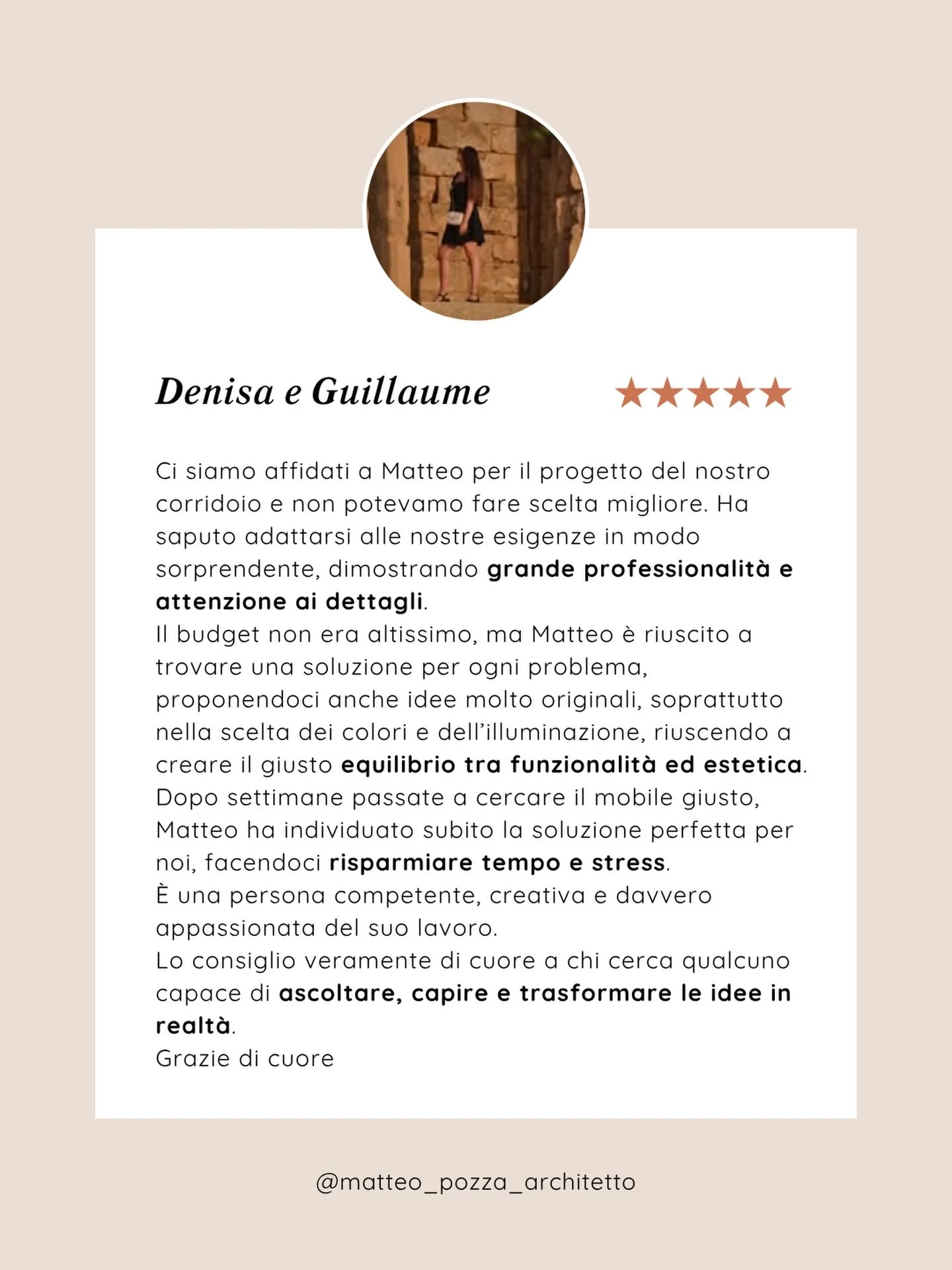 Denisa e Guillaume ★★★★★

Ci siamo affidati a Matteo per il progetto del nostro corridoio e non potevamo fare scelta migliore. Ha saputo adattarsi alle nostre esigenze in modo sorprendente, dimostrando grande professionalità e attenzione ai dettagli.

Il budget non era altissimo, ma Matteo è riuscito a trovare una soluzione per ogni problema, proponendoci anche idee molto originali, soprattutto nella scelta dei colori e dell'illuminazione, riuscendo a creare il giusto equilibrio tra funzionalità ed estetica.

Dopo settimane passate a cercare il mobile giusto, Matteo ha individuato subito la soluzione perfetta per noi, facendoci risparmiare tempo e stress.

È una persona competente, creativa e davvero appassionata del suo lavoro.

Lo consiglio veramente di cuore a chi cerca qualcuno capace di ascoltare, capire e trasformare le idee in realtà.

Grazie di cuore

@matteo_pozza_architetto